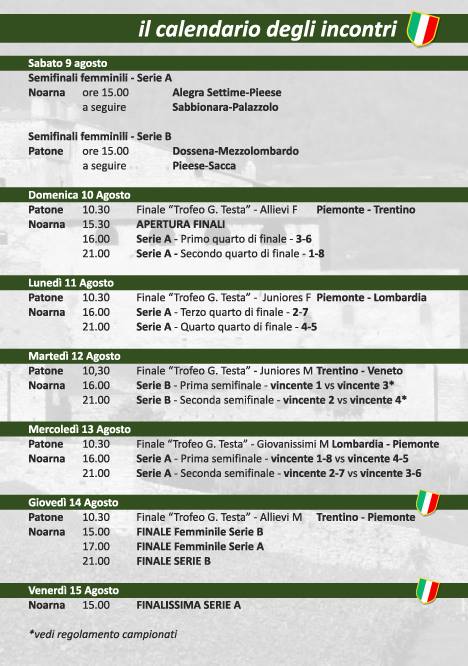 il calendario degli incontri

Sabato 9 agosto
Semifinali femminili - Serie A
Noarna ore 15.00 Alegra Settime-Pieese
a seguire Sabbionara-Palazzolo

Semifinali femminili - Serie B
Patone ore 15.00 Dossena-Mezzolombardo
a seguire Pieese-Sacca

Domenica 10 Agosto
Patone 10.30 Finale "Trofeo G. Testa" - Allievi F Piemonte - Trentino
Noarna 15.30 APERTURA FINALI
16.00 Serie A - Primo quarto di finale - 3-6
21.00 Serie A - Secondo quarto di finale - 1-8

Lunedì 11 Agosto
Patone 10.30 Finale "Trofeo G. Testa" - Juniores F Piemonte - Lombardia
Noarna 16.00 Serie A - Terzo quarto di finale - 2-7
21.00 Serie A - Quarto quarto di finale - 4-5

Martedì 12 Agosto
Patone 10,30 Finale "Trofeo G. Testa" - Juniores M Trentino - Veneto
Noarna 16.00 Serie B - Prima semifinale - vincente 1 vs vincente 3*
21.00 Serie B - Seconda semifinale - vincente 2 vs vincente 4*

Mercoledì 13 Agosto
Patone 10.30 Finale "Trofeo G. Testa" - Giovanissimi M Lombardia - Piemonte
Noarna 16.00 Serie A - Prima semifinale - vincente 1-8 vs vincente 4-5
21.00 Serie A - Seconda semifinale - vincente 2-7 vs vincente 3-6

Giovedì 14 Agosto
Patone 10.30 Finale "Trofeo G. Testa" - Allievi M Trentino - Piemonte
Noarna 15.00 FINALE Femminile Serie B
17.00 FINALE Femminile Serie A
21.00 FINALE SERIE B

Venerdì 15 Agosto
Noarna 15.00 FINALISSIMA SERIE A

*vedi regolamento campionati